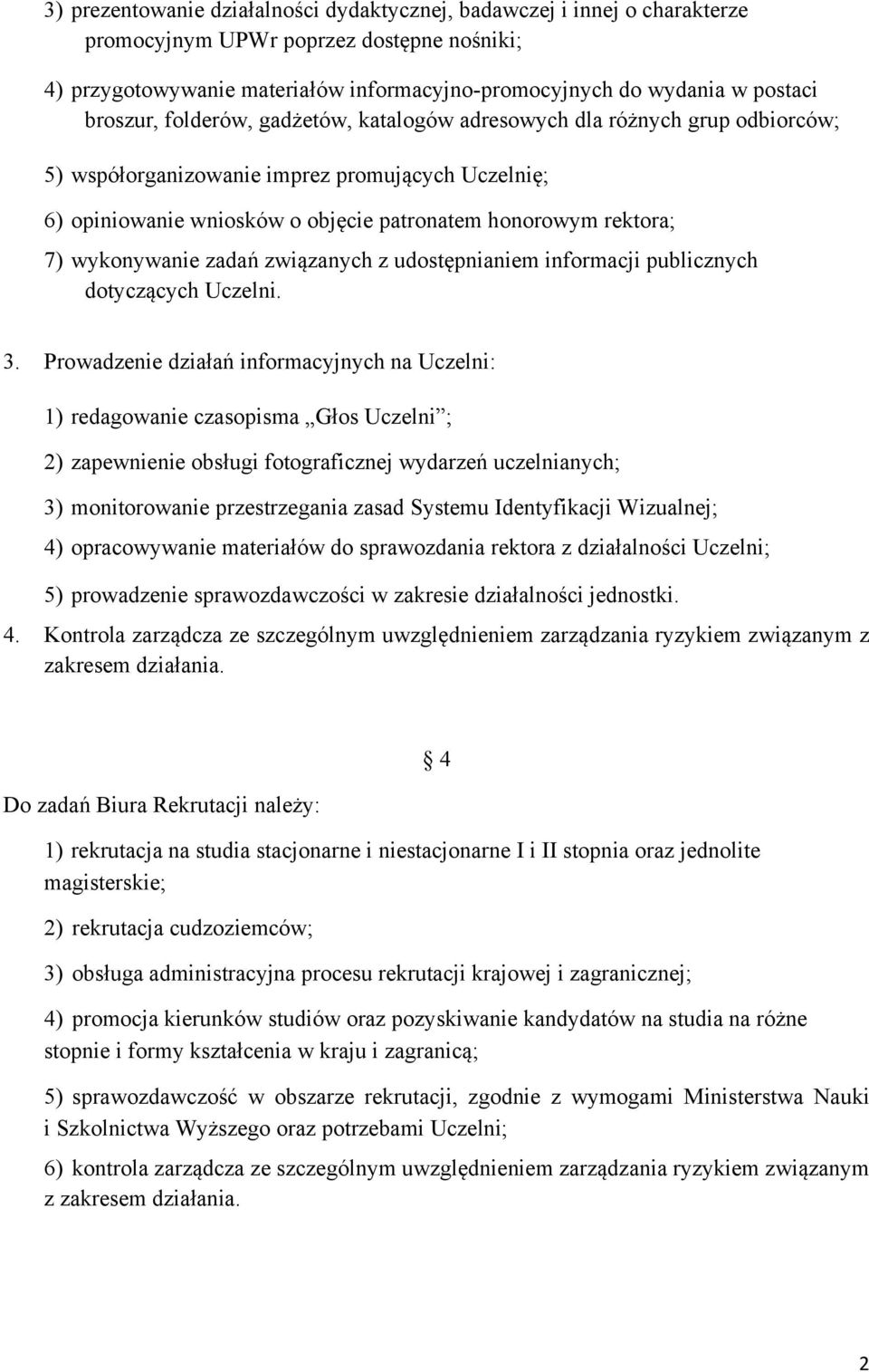 3) prezentowanie działalności dydaktycznej, badawczej i innej o charakterze promocyjnym UPWr poprzez dostępne nośniki;

4) przygotowywanie materiałów informacyjno-promocyjnych do wydania w postaci broszur, folderów, gadżetów, katalogów adresowych dla różnych grup odbiorców;

5) współorganizowanie imprez promujących Uczelnię;

6) opiniowanie wniosków o objęcie patronatem honorowym rektora;

7) wykonywanie zadań związanych z udostępnianiem informacji publicznych dotyczących Uczelni.

3. Prowadzenie działań informacyjnych na Uczelni:

1) redagowanie czasopisma „Głos Uczelni”;

2) zapewnienie obsługi fotograficznej wydarzeń uczelnianych;

3) monitorowanie przestrzegania zasad Systemu Identyfikacji Wizualnej;

4) opracowywanie materiałów do sprawozdania rektora z działalności Uczelni;

5) prowadzenie sprawozdawczości w zakresie działalności jednostki.

4. Kontrola zarządcza ze szczególnym uwzględnieniem zarządzania ryzykiem związanym z zakresem działania.

§ 4

Do zadań Biura Rekrutacji należy:

1) rekrutacja na studia stacjonarne i niestacjonarne I i II stopnia oraz jednolite magisterskie;

2) rekrutacja cudzoziemców;

3) obsługa administracyjna procesu rekrutacji krajowej i zagranicznej;

4) promocja kierunków studiów oraz pozyskiwanie kandydatów na studia na różne stopnie i formy kształcenia w kraju i zagranicą;

5) sprawozdawczość w obszarze rekrutacji, zgodnie z wymogami Ministerstwa Nauki i Szkolnictwa Wyższego oraz potrzebami Uczelni;

6) kontrola zarządcza ze szczególnym uwzględnieniem zarządzania ryzykiem związanym z zakresem działania.

2